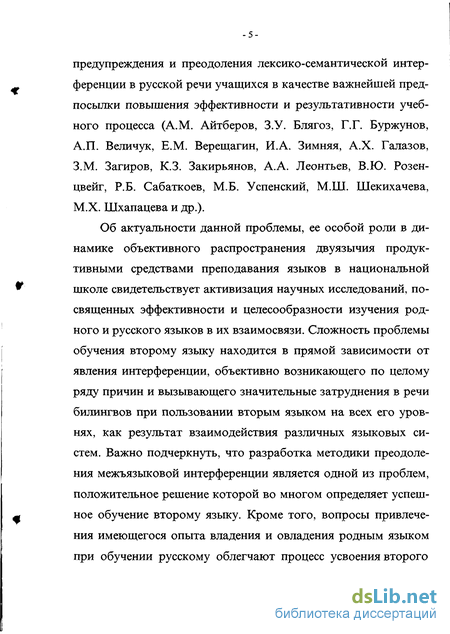 - 5 -

предупреждения и преодоления лексико-семантической интерференции в русской речи учащихся в качестве важнейшей предпосылки повышения эффективности и результативности учебного процесса (А.М. Айтберов, З.У. Блягоз, Г.Г. Буржунов, А.П. Величук, Е.М. Верещагин, И.А. Зимняя, А.Х. Галазов, З.М. Загиров, К.З. Закирьянов, А.А. Леонтьев, В.Ю. Розенцвейг, Р.Б. Сабаткоев, М.Б. Успенский, М.Ш. Шекихачева, М.Х. Шхапацева и др.).

Об актуальности данной проблемы, ее особой роли в динамике объективного распространения двуязычия продуктивными средствами преподавания языков в национальной школе свидетельствует активизация научных исследований, посвященных эффективности и целесообразности изучения родного и русского языков в их взаимосвязи. Сложность проблемы обучения второму языку находится в прямой зависимости от явления интерференции, объективно возникающего по целому ряду причин и вызывающего значительные затруднения в речи билингвов при пользовании вторым языком на всех его уровнях, как результат взаимодействия различных языковых систем. Важно подчеркнуть, что разработка методики преодоления межъязыковой интерференции является одной из проблем, положительное решение которой во многом определяет успешное обучение второму языку. Кроме того, вопросы привлечения имеющегося опыта владения и овладения родным языком при обучении русскому облегчают процесс усвоения второго

dsLib.net
библиотека диссертаций